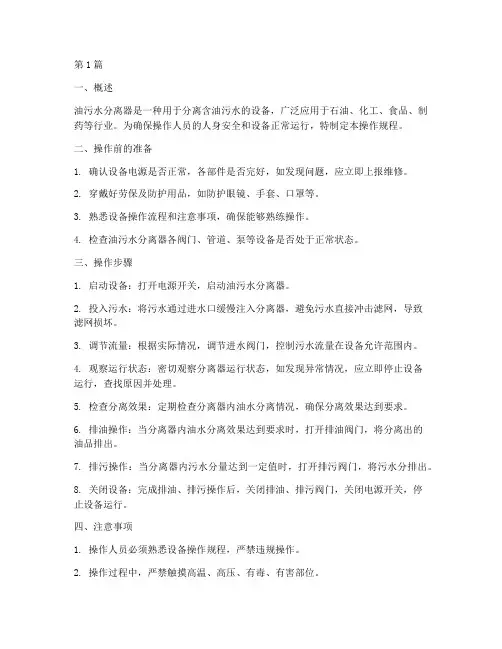 第1篇

一、概述

油污水分离器是一种用于分离含油污水的设备，广泛应用于石油、化工、食品、制药等行业。为确保操作人员的人身安全和设备正常运行，特制定本操作规程。

二、操作前的准备

1. 确认设备电源是否正常，各部件是否完好，如发现问题，应立即上报维修。

2. 穿戴好劳保及防护用品，如防护眼镜、手套、口罩等。

3. 熟悉设备操作流程和注意事项，确保能够熟练操作。

4. 检查油污水分离器各阀门、管道、泵等设备是否处于正常状态。

三、操作步骤

1. 启动设备：打开电源开关，启动油污水分离器。

2. 投入污水：将污水通过进水口缓慢注入分离器，避免污水直接冲击滤网，导致滤网损坏。

3. 调节流量：根据实际情况，调节进水阀门，控制污水流量在设备允许范围内。

4. 观察运行状态：密切观察分离器运行状态，如发现异常情况，应立即停止设备运行，查找原因并处理。

5. 检查分离效果：定期检查分离器内油水分离情况，确保分离效果达到要求。

6. 排油操作：当分离器内油水分离效果达到要求时，打开排油阀门，将分离出的油品排出。

7. 排污操作：当分离器内污水分量达到一定值时，打开排污阀门，将污水分排出。

8. 关闭设备：完成排油、排污操作后，关闭排油、排污阀门，关闭电源开关，停止设备运行。

四、注意事项

1. 操作人员必须熟悉设备操作规程，严禁违规操作。

2. 操作过程中，严禁触摸高温、高压、有毒、有害部位。